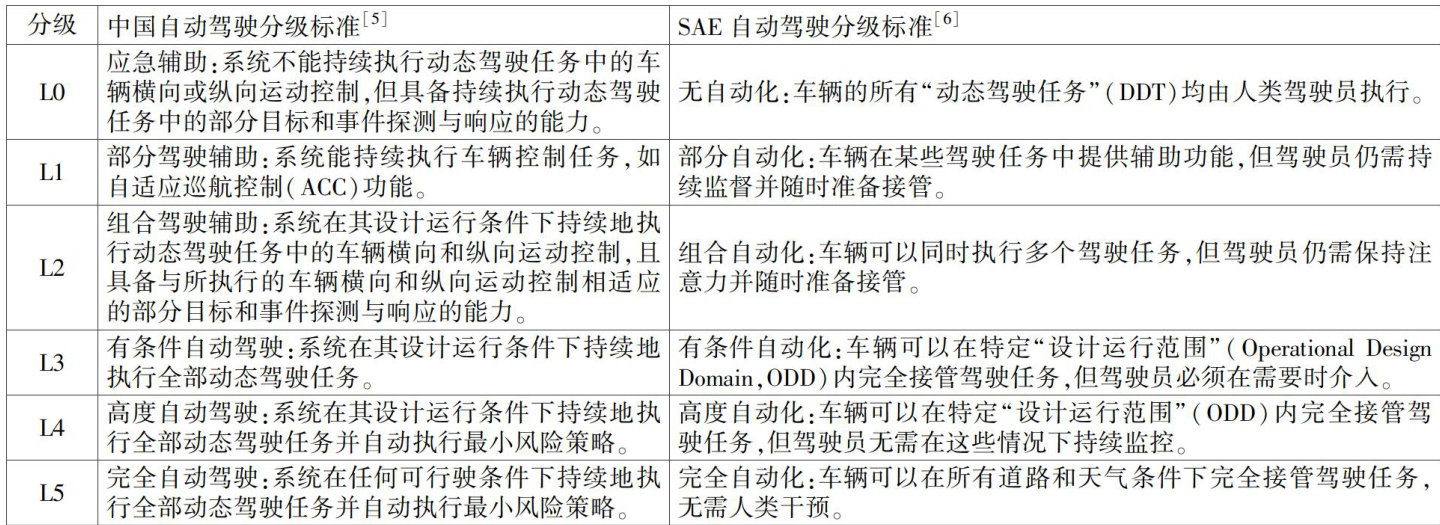 | 分级 | 中国自动驾驶分级标准$^{[5]}$ | SAE 自动驾驶分级标准$^{[6]}$ |
|---|---|---|
| L0 | 应急辅助：系统不能持续执行动态驾驶任务中的车辆横向或纵向运动控制，但具备持续执行动态驾驶任务中的部分目标和事件探测与响应的能力。 | 无自动化：车辆的所有“动态驾驶任务”（DDT）均由人类驾驶员执行。 |
| L1 | 部分驾驶辅助：系统能持续执行车辆控制任务，如自适应巡航控制（ACC）功能。 | 部分自动化：车辆在某些驾驶任务中提供辅助功能，但驾驶员仍需持续监督并随时准备接管。 |
| L2 | 组合驾驶辅助：系统在其设计运行条件下持续地执行动态驾驶任务中的车辆横向和纵向运动控制，且具备与所执行的车辆横向和纵向运动控制相适应的部分目标和事件探测与响应的能力。 | 组合自动化：车辆可以同时执行多个驾驶任务，但驾驶员仍需保持注意力并随时准备接管。 |
| L3 | 有条件自动驾驶：系统在其设计运行条件下持续地执行全部动态驾驶任务。 | 有条件自动化：车辆可以在特定“设计运行范围”（Operational Design Domain，ODD）内完全接管驾驶任务，但驾驶员必须在需要时介入。 |
| L4 | 高度自动驾驶：系统在其设计运行条件下持续地执行全部动态驾驶任务并自动执行最小风险策略。 | 高度自动化：车辆可以在特定“设计运行范围”（ODD）内完全接管驾驶任务，但驾驶员无需在这些情况下持续监控。 |
| L5 | 完全自动驾驶：系统在任何可行驶条件下持续地执行全部动态驾驶任务并自动执行最小风险策略。 | 完全自动化：车辆可以在所有道路和天气条件下完全接管驾驶任务，无需人类干预。 |